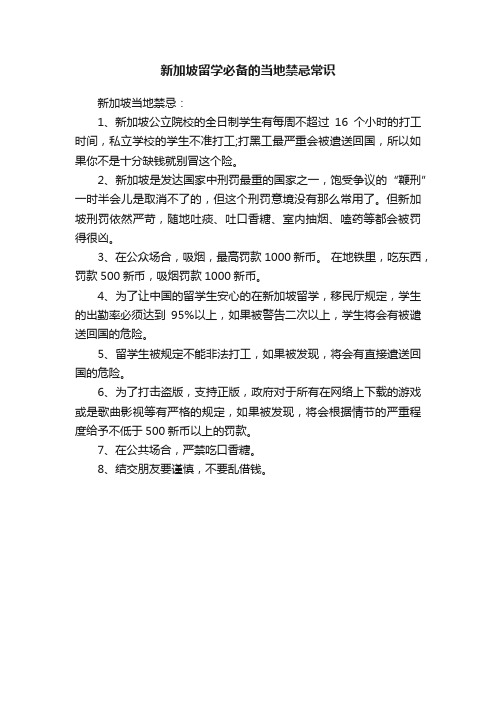 新加坡留学必备的当地禁忌常识

新加坡当地禁忌：

1、新加坡公立院校的全日制学生有每周不超过 16 个小时的打工时间，私立学校的学生不准打工;打黑工最严重会被遣送回国，所以如果你不是十分缺钱就别冒这个险。

2、新加坡是发达国家中刑罚最重的国家之一，饱受争议的“鞭刑”一时半会儿是取消不了的，但这个刑罚意境没有那么常用了。但新加坡刑罚依然严苛，随地吐痰、吐口香糖、室内抽烟、嗑药等都会被罚得很凶。

3、在公众场合，吸烟，最高罚款 1000 新币。 在地铁里，吃东西，罚款 500 新币，吸烟罚款 1000 新币。

4、为了让中国的留学生安心的在新加坡留学，移民厅规定，学生的出勤率必须达到 95%以上，如果被警告二次以上，学生将会有被遣送回国的危险。

5、留学生被规定不能非法打工，如果被发现，将会有直接遣送回国的危险。

6、为了打击盗版，支持正版，政府对于所有在网络上下载的游戏或是歌曲影视等有严格的规定，如果被发现，将会根据情节的严重程度给予不低于 500 新币以上的罚款。

7、在公共场合，严禁吃口香糖。

8、结交朋友要谨慎，不要乱借钱。